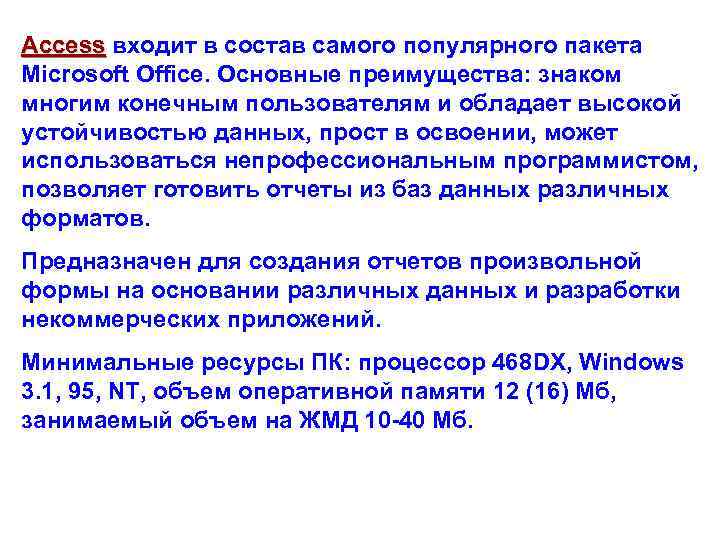 Access входит в состав самого популярного пакета Microsoft Office. Основные преимущества: знаком многим конечным пользователям и обладает высокой устойчивостью данных, прост в освоении, может использоваться непрофессиональным программистом, позволяет готовить отчеты из баз данных различных форматов.

Предназначен для создания отчетов произвольной формы на основании различных данных и разработки некоммерческих приложений.

Минимальные ресурсы ПК: процессор 468DX, Windows 3.1, 95, NT, объем оперативной памяти 12 (16) Мб, занимаемый объем на ЖМД 10-40 Мб.